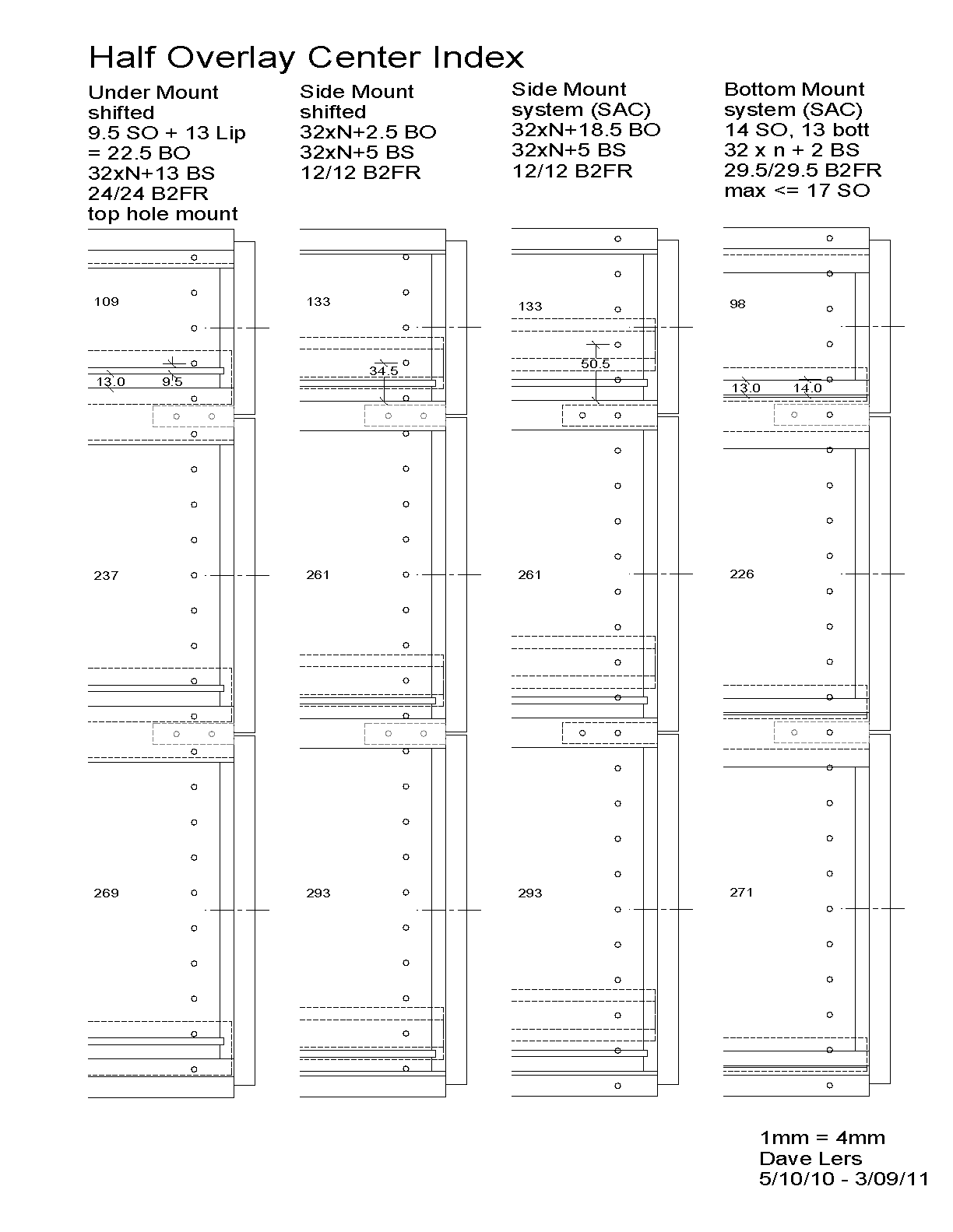 Half Overlay Center Index

Under Mount
shifted
9.5 SO + 13 Lip
= 22.5 BO
32xN+13 BS
24/24 B2FR
top hole mount

109

13.0

9.5

237

269

Side Mount
shifted
32xN+2.5 BO
32xN+5 BS
12/12 B2FR

133

34.5

261

293

Side Mount
system (SAC)
32xN+18.5 BO
32xN+5 BS
12/12 B2FR

133

50.5

261

293

Bottom Mount
system (SAC)
14 SO, 13 bott
32 x n + 2 BS
29.5/29.5 B2FR
max <= 17 SO

98

13.0

14.0

226

271

1mm = 4mm
Dave Lers
5/10/10 - 3/09/11